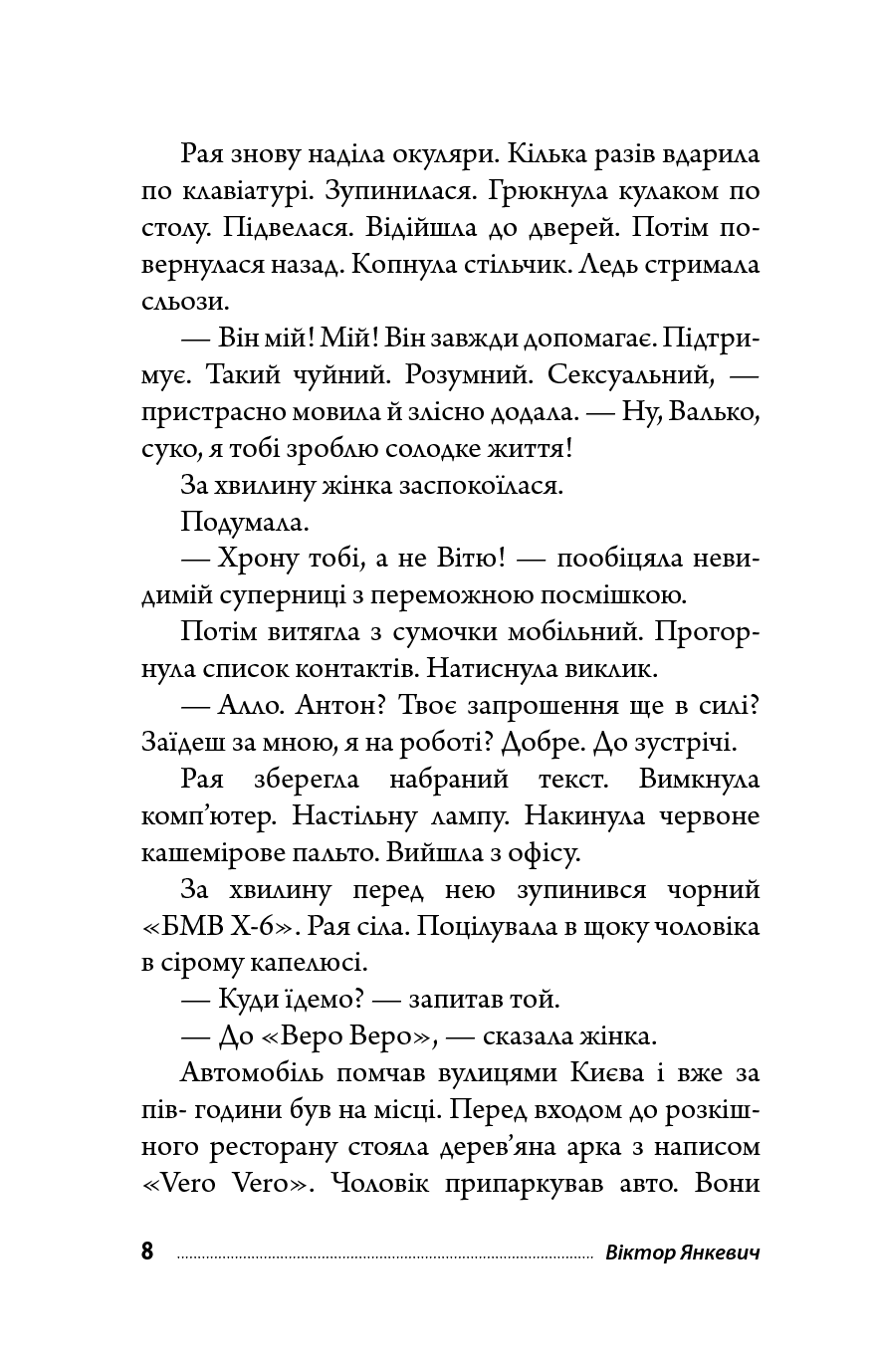 Рая знову наділа окуляри. Кілька разів вдарила по клавіатурі. Зупинилася. Грюкнула кулаком по столу. Підвелася. Відійшла до дверей. Потім повернулася назад. Копнула стільчик. Ледь стримала сльози.

— Він мій! Мій! Він завжди допомагає. Підтримує. Такий чуйний. Розумний. Сексуальний, — пристрасно мовила й злісно додала. — Ну, Валько, суко, я тобі зроблю солодке життя!

За хвилину жінка заспокоїлася.

Подумала.

— Хрону тобі, а не Вітю! — пообіцяла невидимій суперниці з переможною посмішкою.

Потім витягла з сумочки мобільний. Прогорнула список контактів. Натиснула виклик.

— Алло. Антон? Твоє запрошення ще в силі? Заїдеш за мною, я на роботі? Добре. До зустрічі.

Рая зберегла набраний текст. Вимкнула комп'ютер. Настільну лампу. Накинула червоне кашемірове пальто. Вийшла з офісу.

За хвилину перед нею зупинився чорний «БМВ Х-6». Рая сіла. Поцілувала в щоку чоловіка в сірому капелюсі.

— Куди їдемо? — запитав той.

— До «Веро Веро», — сказала жінка.

Автомобіль помчав вулицями Києва і вже за пів- години був на місці. Перед входом до розкішного ресторану стояла дерев'яна арка з написом «Vero Vero». Чоловік припаркував авто. Вони

8 Віктор Янкевич